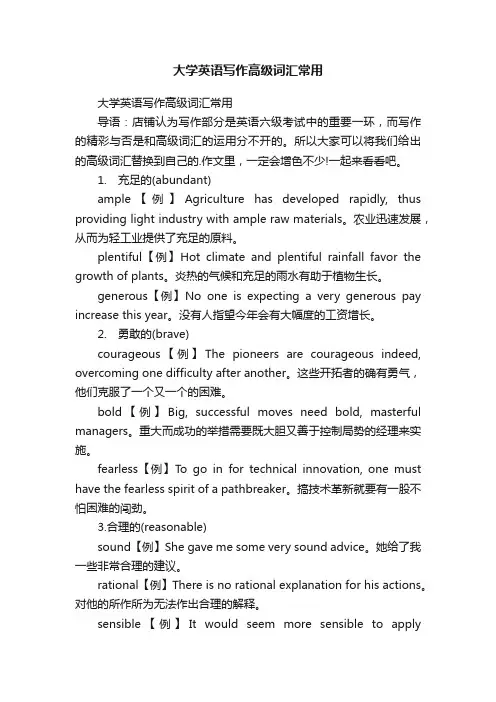 大学英语写作高级词汇常用

大学英语写作高级词汇常用

导语：店铺认为写作部分是英语六级考试中的重要一环，而写作的精彩与否是和高级词汇的运用分不开的。所以大家可以将我们给出的高级词汇替换到自己的.作文里，一定会增色不少!一起来看看吧。

1. 充足的(abundant)

ample【例】Agriculture has developed rapidly, thus providing light industry with ample raw materials。农业迅速发展，从而为轻工业提供了充足的原料。

plentiful【例】Hot climate and plentiful rainfall favor the growth of plants。炎热的气候和充足的雨水有助于植物生长。

generous【例】No one is expecting a very generous pay increase this year。没有人指望今年会有大幅度的工资增长。

2. 勇敢的(brave)

courageous【例】The pioneers are courageous indeed, overcoming one difficulty after another。这些开拓者的确有勇气，他们克服了一个又一个的困难。

bold【例】Big, successful moves need bold, masterful managers。重大而成功的举措需要既大胆又善于控制局势的经理来实施。

fearless【例】To go in for technical innovation, one must have the fearless spirit of a pathbreaker。搞技术革新就要有一股不怕困难的闯劲。

3.合理的(reasonable)

sound【例】She gave me some very sound advice。她给了我一些非常合理的建议。

rational【例】There is no rational explanation for his actions。对他的所作所为无法作出合理的解释。

sensible【例】It would seem more sensible to apply